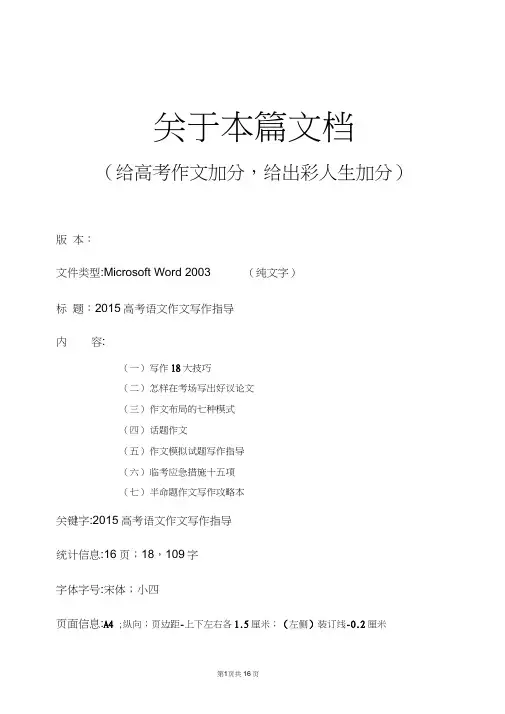 关于本篇文档

（给高考作文加分，给出彩人生加分）

版 本：

文件类型:Microsoft Word 2003 （纯文字）

标 题：2015 高考语文作文写作指导

内 容:

（一）写作 18 大技巧

（二）怎样在考场写出好议论文

（三）作文布局的七种模式

（四）话题作文

（五）作文模拟试题写作指导

（六）临考应急措施十五项

（七）半命题作文写作攻略本

关键字:2015 高考语文作文写作指导

统计信息:16 页；18，109 字

字体字号:宋体；小四

页面信息:A4 ;纵向；页边距-上下左右各 1.5 厘米；（左侧）装订线-0.2 厘米

第1页共 16 页